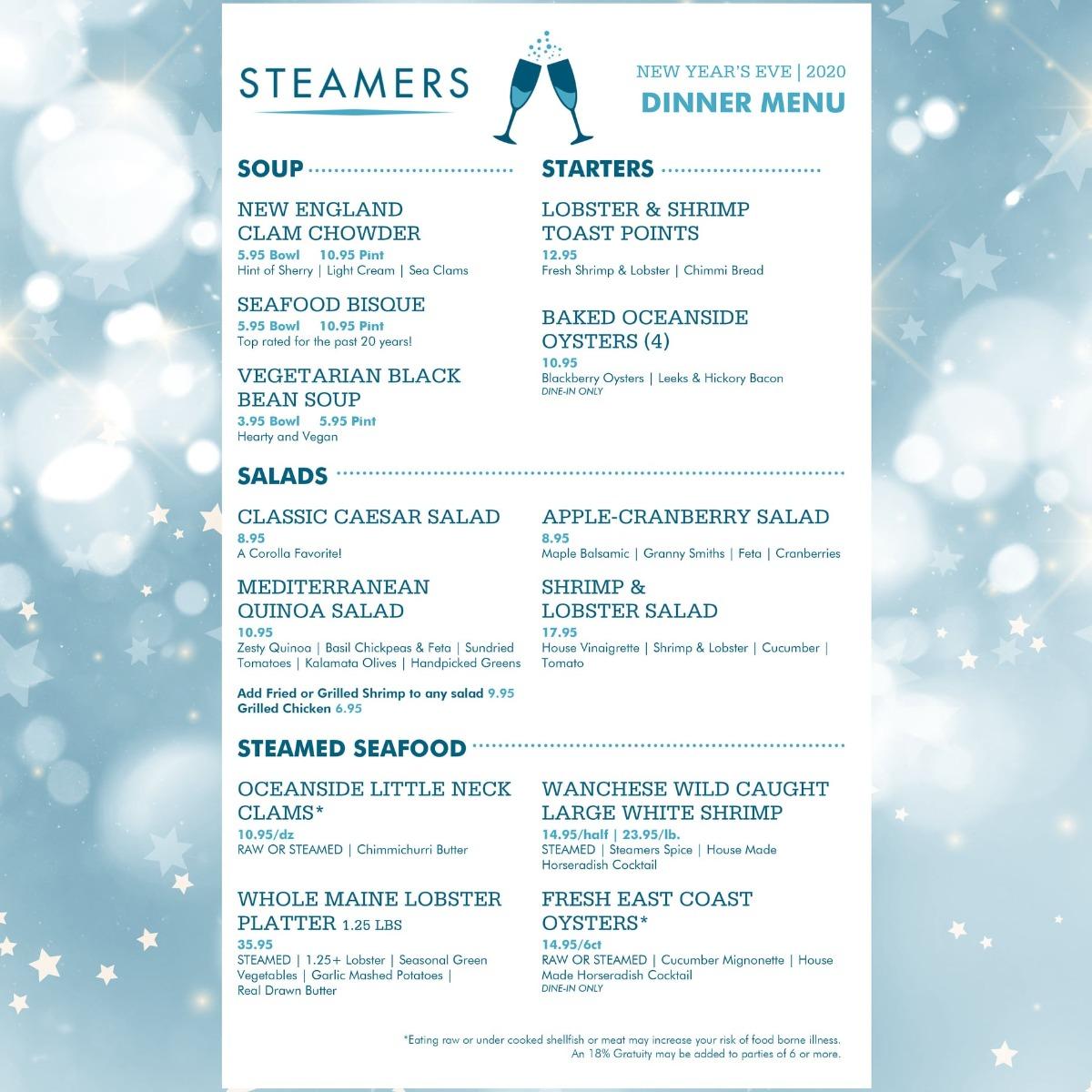 STEAMERS

NEW YEAR'S EVE | 2020
DINNER MENU

SOUP

NEW ENGLAND CLAM CHOWDER
5.95 Bowl 10.95 Pint
Hint of Sherry | Light Cream | Sea Clams

SEAFOOD BISQUE
5.95 Bowl 10.95 Pint
Top rated for the past 20 years!

VEGETARIAN BLACK BEAN SOUP
3.95 Bowl 5.95 Pint
Hearty and Vegan

STARTERS

LOBSTER & SHRIMP TOAST POINTS
12.95
Fresh Shrimp & Lobster | Chimmi Bread

BAKED OCEANSIDE OYSTERS (4)
10.95
Blackberry Oysters | Leeks & Hickory Bacon
DINE-IN ONLY

SALADS

CLASSIC CAESAR SALAD
8.95
A Corolla Favorite!

MEDITERRANEAN QUINOA SALAD
10.95
Zesty Quinoa | Basil Chickpeas & Feta | Sundried Tomatoes | Kalamata Olives | Handpicked Greens

Add Fried or Grilled Shrimp to any salad 9.95
Grilled Chicken 6.95

APPLE-CRANBERRY SALAD
8.95
Maple Balsamic | Granny Smiths | Feta | Cranberries

SHRIMP & LOBSTER SALAD
17.95
House Vinaigrette | Shrimp & Lobster | Cucumber | Tomato

STEAMED SEAFOOD

OCEANSIDE LITTLE NECK CLAMS*
10.95/dz
RAW OR STEAMED | Chimmichurri Butter

WHOLE MAINE LOBSTER PLATTER 1.25 LBS
35.95
STEAMED | 1.25+ Lobster | Seasonal Green Vegetables | Garlic Mashed Potatoes | Real Drawn Butter

WANCHESE WILD CAUGHT LARGE WHITE SHRIMP
14.95/half | 23.95/lb.
STEAMED | Steamers Spice | House Made Horseradish Cocktail

FRESH EAST COAST OYSTERS*
14.95/6ct
RAW OR STEAMED | Cucumber Mignonette | House Made Horseradish Cocktail
DINE-IN ONLY

*Eating raw or under cooked shellfish or meat may increase your risk of food borne illness.
An 18% Gratuity may be added to parties of 6 or more.